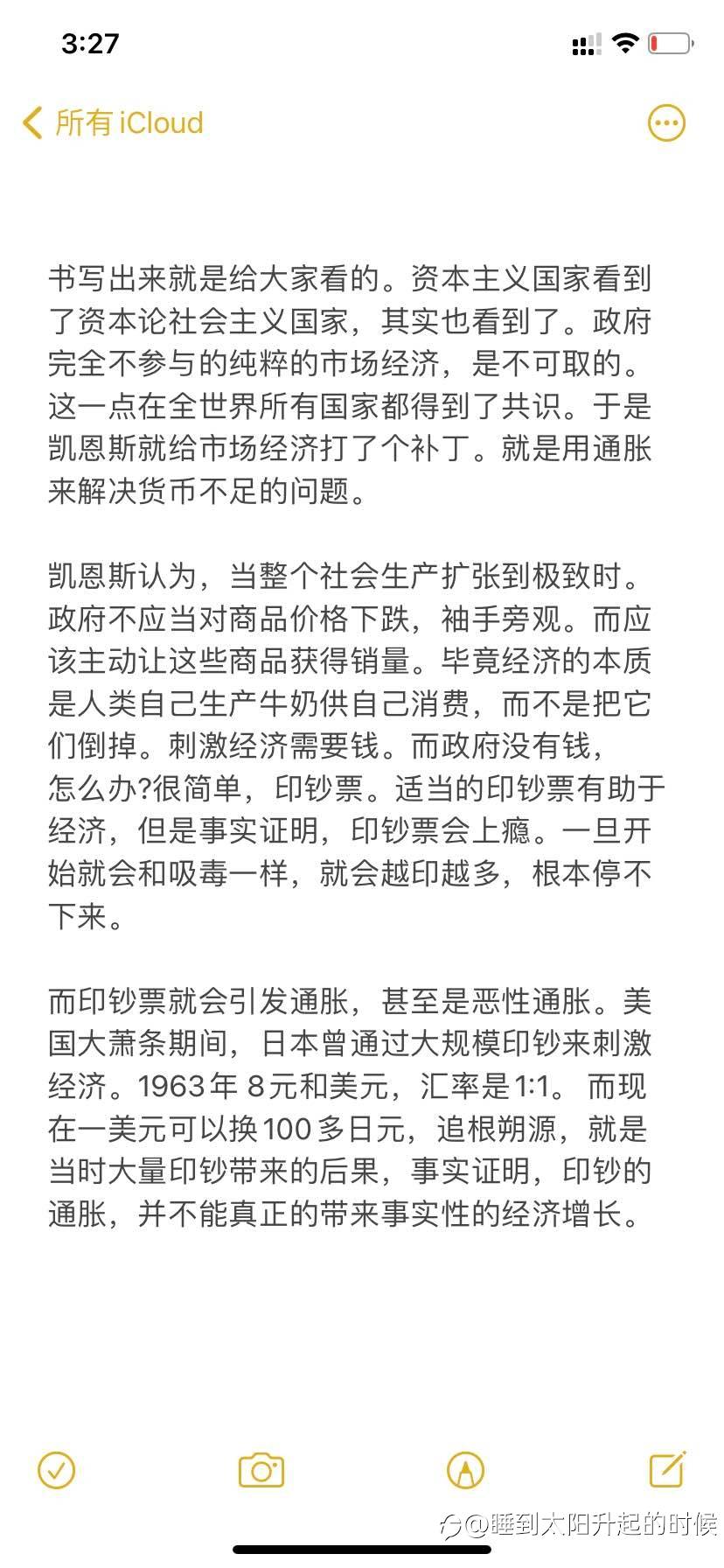 3:27

所有 iCloud

书写出来就是给大家看的。资本主义国家看到了资本论社会主义国家，其实也看到了。政府完全不参与的纯粹的市场经济，是不可取的。这一点在全世界所有国家都得到了共识。于是凯恩斯就给市场经济打了个补丁。就是用通胀来解决货币不足的问题。

凯恩斯认为，当整个社会生产扩张到极致时。政府不应当对商品价格下跌，袖手旁观。而应该主动让这些商品获得销量。毕竟经济的本质是人类自己生产牛奶供自己消费，而不是把它们倒掉。刺激经济需要钱。而政府没有钱，怎么办?很简单，印钞票。适当的印钞票有助于经济，但是事实证明，印钞票会上瘾。一旦开始就会和吸毒一样，就会越印越多，根本停不下来。

而印钞票就会引发通胀，甚至是恶性通胀。美国大萧条期间，日本曾通过大规模印钞来刺激经济。1963年 8元和美元，汇率是1:1。 而现在一美元可以换100多日元，追根朔源，就是当时大量印钞带来的后果，事实证明，印钞的通胀，并不能真正的带来事实性的经济增长。

@睡到太阳升起的时候